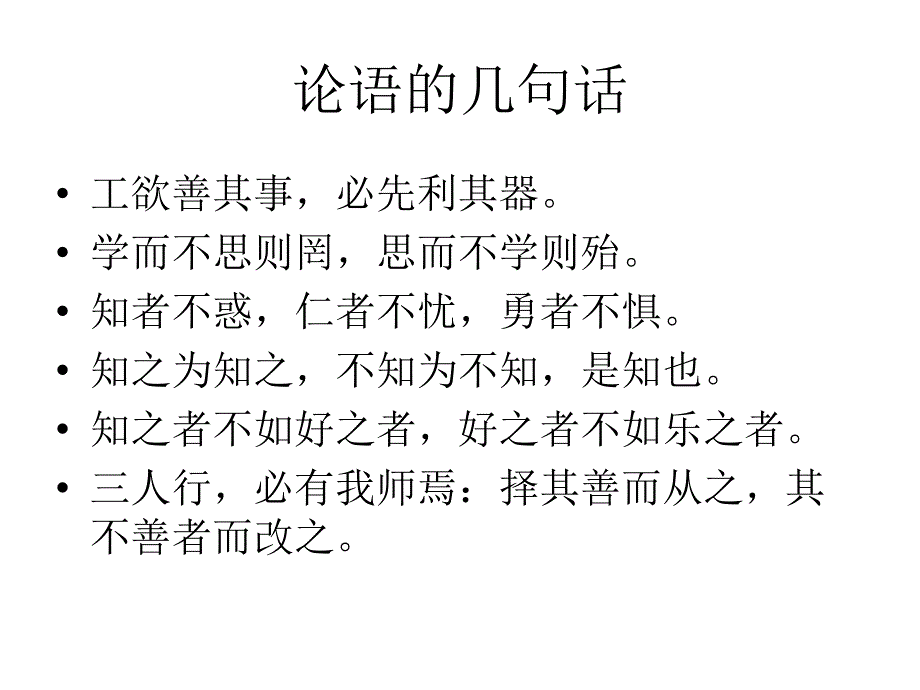 论语的几句话

• 工欲善其事，必先利其器。
• 学而不思则罔，思而不学则殆。
• 知者不惑，仁者不忧，勇者不惧。
• 知之为知之，不知为不知，是知也。
• 知之者不如好之者，好之者不如乐之者。
• 三人行，必有我师焉：择其善而从之，其不善者而改之。